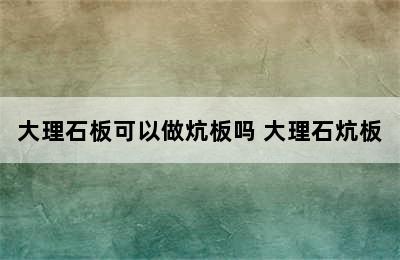 大理石板可以做炕板吗 大理石炕板